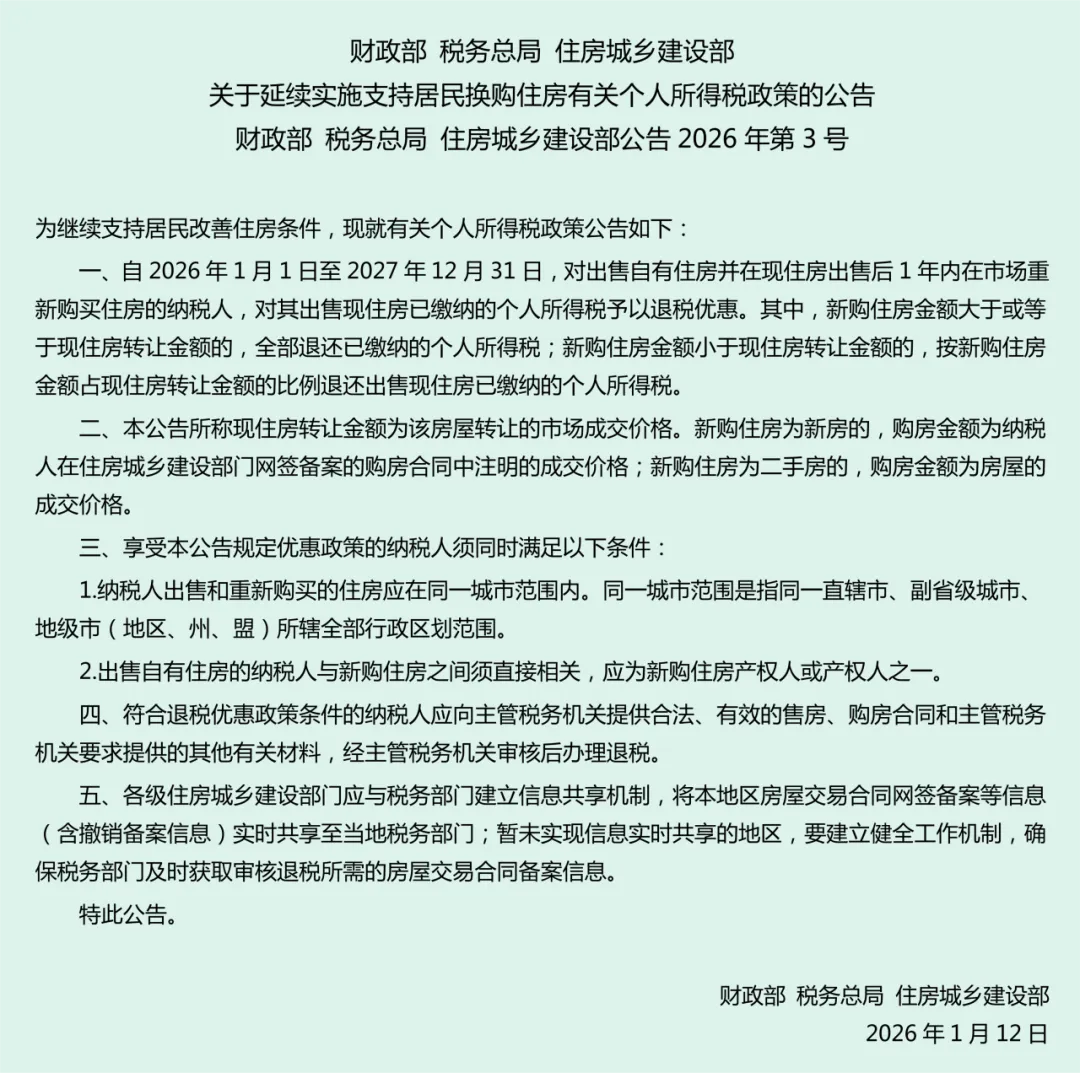 财政部 税务总局 住房城乡建设部
关于延续实施支持居民换购住房有关个人所得税政策的公告
财政部 税务总局 住房城乡建设部公告 2026 年第 3 号

为继续支持居民改善住房条件，现就有关个人所得税政策公告如下：

一、自 2026 年 1 月 1 日至 2027 年 12 月 31 日，对出售自有住房并在现住房出售后 1 年内在市场重新购买住房的纳税人，对其出售现住房已缴纳的个人所得税予以退税优惠。其中，新购住房金额大于或等于现住房转让金额的，全部退还已缴纳的个人所得税；新购住房金额小于现住房转让金额的，按新购住房金额占现住房转让金额的比例退还出售现住房已缴纳的个人所得税。

二、本公告所称现住房转让金额为该房屋转让的市场成交价格。新购住房为新房的，购房金额为纳税人在住房城乡建设部门网签备案的购房合同中注明的成交价格；新购住房为二手房的，购房金额为房屋的成交价格。

三、享受本公告规定优惠政策的纳税人须同时满足以下条件：

1.纳税人出售和重新购买的住房应在同一城市范围内。同一城市范围是指同一直辖市、副省级城市、地级市（地区、州、盟）所辖全部行政区划范围。

2.出售自有住房的纳税人与新购住房之间须直接相关，应为新购住房产权人或产权人之一。

四、符合退税优惠政策条件的纳税人应向主管税务机关提供合法、有效的售房、购房合同和主管税务机关要求提供的其他有关材料，经主管税务机关审核后办理退税。

五、各级住房城乡建设部门应与税务部门建立信息共享机制，将本地区房屋交易合同网签备案等信息（含撤销备案信息）实时共享至当地税务部门；暂未实现信息实时共享的地区，要建立健全工作机制，确保税务部门及时获取审核退税所需的房屋交易合同备案信息。

特此公告。

财政部 税务总局 住房城乡建设部
2026 年 1 月 12 日